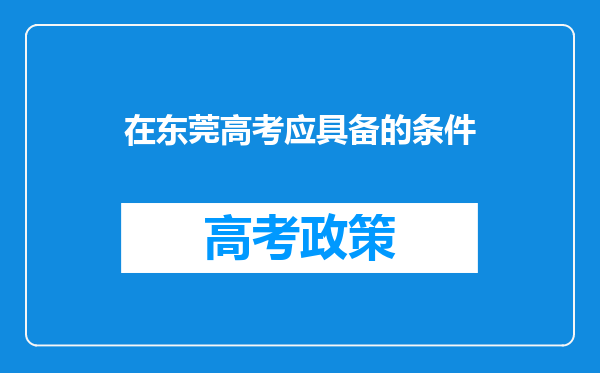 在东莞高考应具备的条件

高考政策